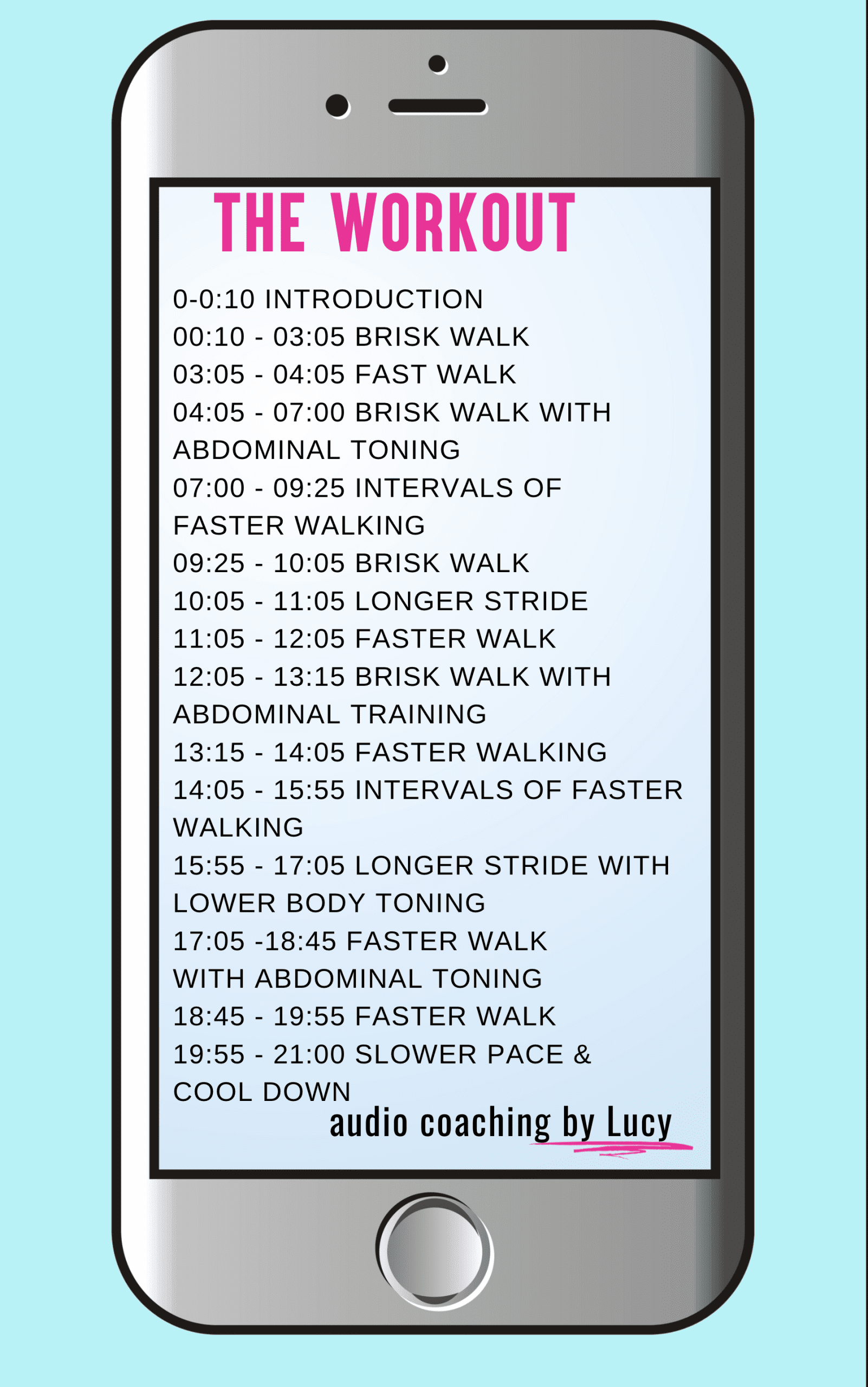 THE WORKOUT

0-0:10 INTRODUCTION
00:10 - 03:05 BRISK WALK
03:05 - 04:05 FAST WALK
04:05 - 07:00 BRISK WALK WITH ABDOMINAL TONING
07:00 - 09:25 INTERVALS OF FASTER WALKING
09:25 - 10:05 BRISK WALK
10:05 - 11:05 LONGER STRIDE
11:05 - 12:05 FASTER WALK
12:05 - 13:15 BRISK WALK WITH ABDOMINAL TRAINING
13:15 - 14:05 FASTER WALKING
14:05 - 15:55 INTERVALS OF FASTER WALKING
15:55 - 17:05 LONGER STRIDE WITH LOWER BODY TONING
17:05 -18:45 FASTER WALK WITH ABDOMINAL TONING
18:45 - 19:55 FASTER WALK
19:55 - 21:00 SLOWER PACE & COOL DOWN

audio coaching by Lucy